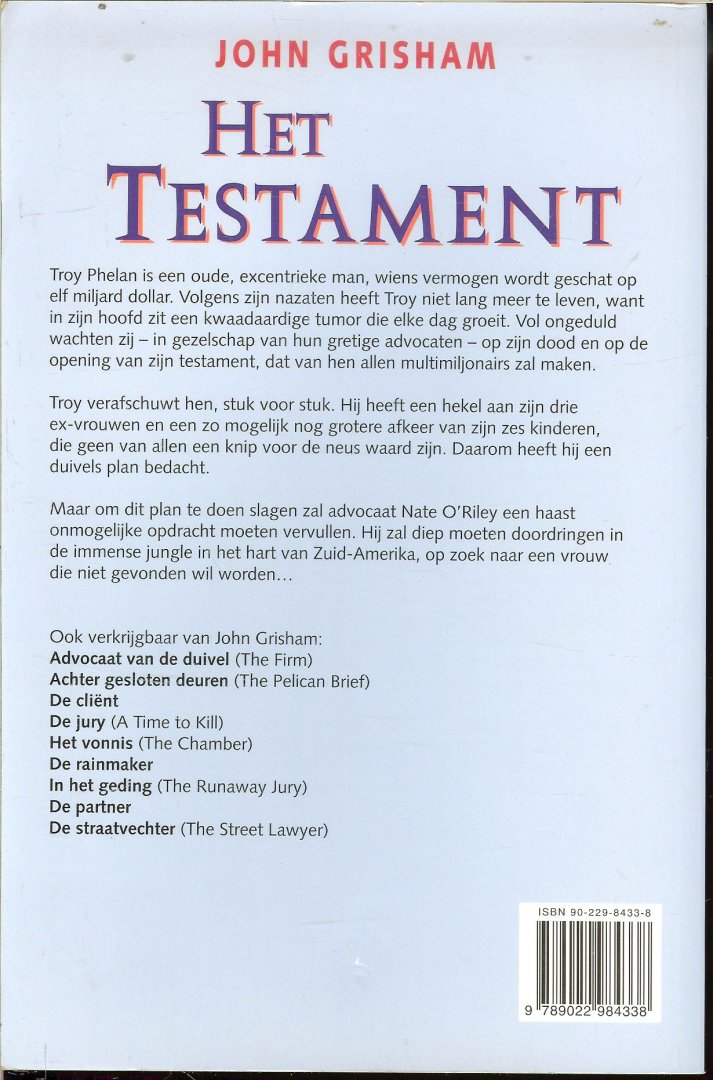 JOHN GRISHAM

HET TESTAMENT

Troy Phelan is een oude, excentrieke man, wiens vermogen wordt geschat op elf miljard dollar. Volgens zijn nazaten heeft Troy niet lang meer te leven, want in zijn hoofd zit een kwaadaardige tumor die elke dag groeit. Vol ongeduld wachten zij – in gezelschap van hun gretige advocaten – op zijn dood en op de opening van zijn testament, dat van hen allen multimiljonairs zal maken.

Troy verafschuwt hen, stuk voor stuk. Hij heeft een hekel aan zijn drie ex-vrouwen en een zo mogelijk nog grotere afkeer van zijn zes kinderen, die geen van allen een knip voor de neus waard zijn. Daarom heeft hij een duivels plan bedacht.

Maar om dit plan te doen slagen zal advocaat Nate O'Riley een haast onmogelijke opdracht moeten vervullen. Hij zal diep moeten doordringen in de immense jungle in het hart van Zuid-Amerika, op zoek naar een vrouw die niet gevonden wil worden...

Ook verkrijgbaar van John Grisham:
Advocaat van de duivel (The Firm)
Achter gesloten deuren (The Pelican Brief)
De cliënt
De jury (A Time to Kill)
Het vonnis (The Chamber)
De rainmaker
In het geding (The Runaway Jury)
De partner
De straatvechter (The Street Lawyer)

ISBN 90-229-8433-8

9 789022 984338